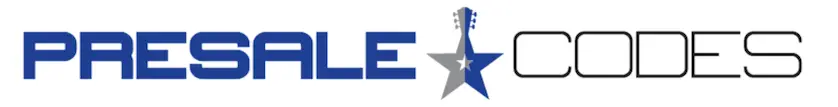 PRESALE CODES